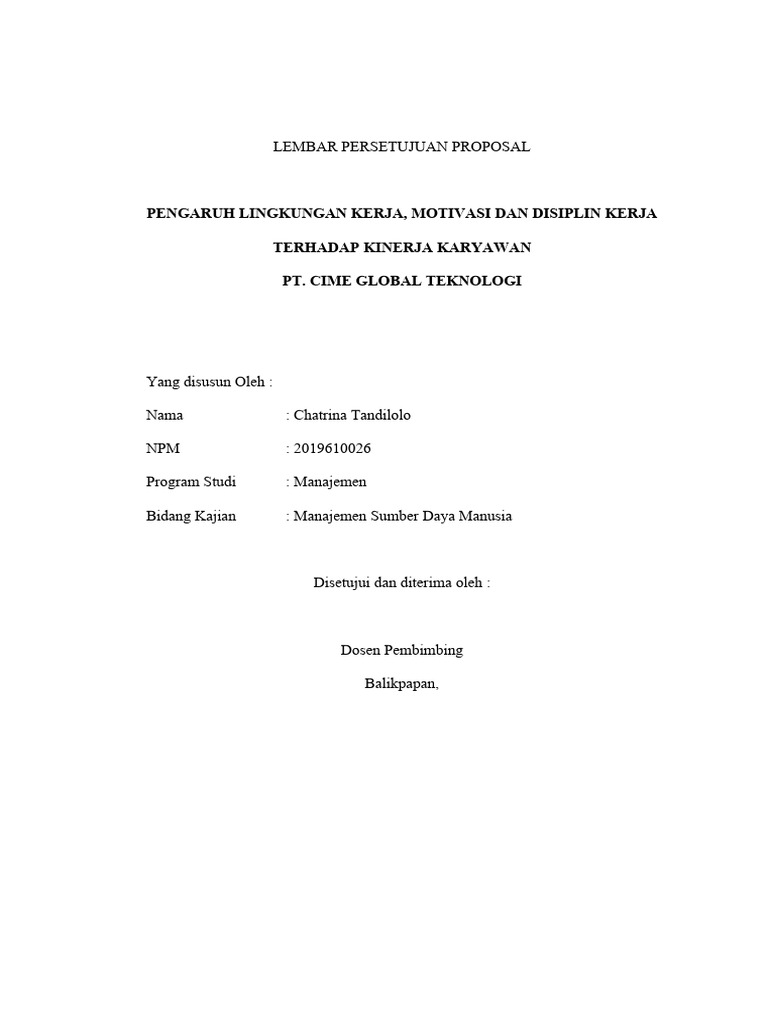 LEMBAR PERSETUJUAN PROPOSAL

PENGARUH LINGKUNGAN KERJA, MOTIVASI DAN DISIPLIN KERJA

TERHADAP KINERJA KARYAWAN

PT. CIME GLOBAL TEKNOLOGI

Yang disusun Oleh :

Nama : Chatrina Tandilolo

NPM : 2019610026

Program Studi : Manajemen

Bidang Kajian : Manajemen Sumber Daya Manusia

Disetujui dan diterima oleh :

Dosen Pembimbing

Balikpapan,